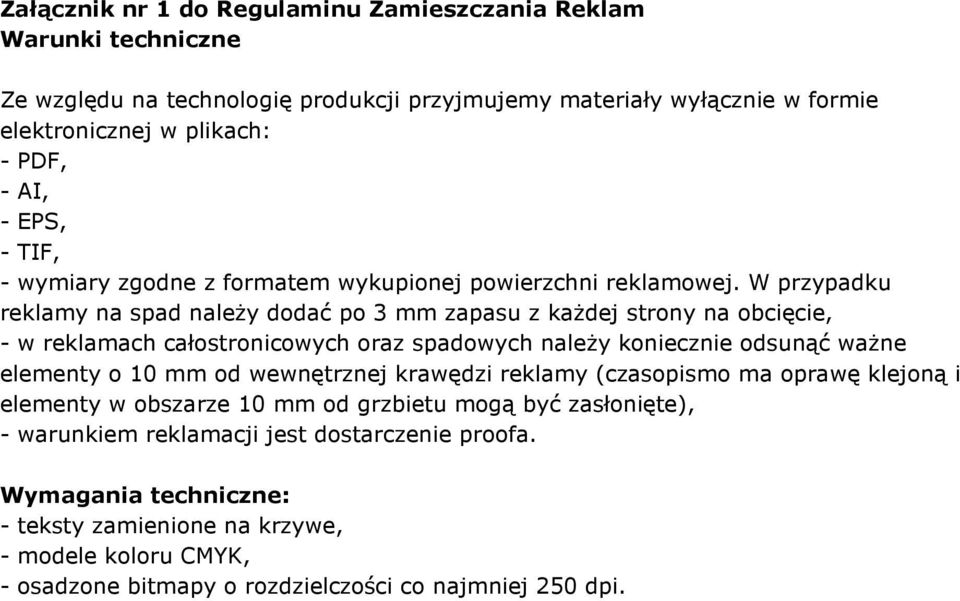 Załącznik nr 1 do Regulaminu Zamieszczania Reklam
Warunki techniczne

Ze względu na technologię produkcji przyjmujemy materiały wyłącznie w formie elektronicznej w plikach:
- PDF,
- AI,
- EPS,
- TIF,
- wymiary zgodne z formatem wykupionej powierzchni reklamowej. W przypadku reklamy na spad należy dodać po 3 mm zapasu z każdej strony na obcięcie,
- w reklamach całostronicowych oraz spadowych należy koniecznie odsunąć ważne elementy o 10 mm od wewnętrznej krawędzi reklamy (czasopismo ma oprawę klejoną i elementy w obszarze 10 mm od grzbietu mogą być zasłonięte),
- warunkiem reklamacji jest dostarczenie proofa.

Wymagania techniczne:
- teksty zamienione na krzywe,
- modele koloru CMYK,
- osadzone bitmapy o rozdzielczości co najmniej 250 dpi.